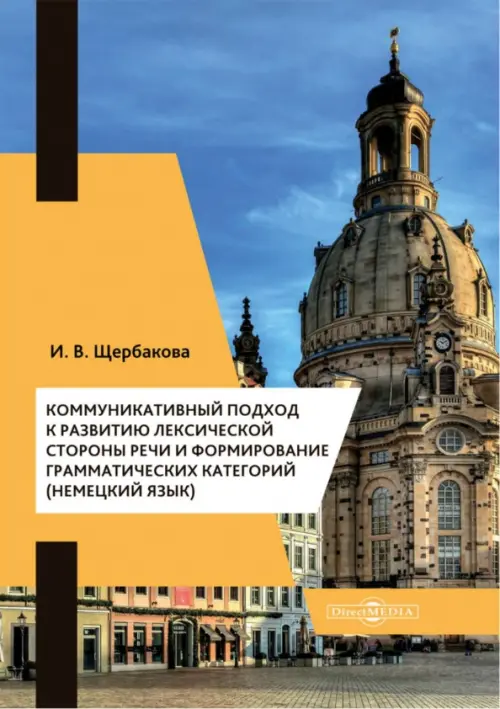 И. В. Щербакова

КОММУНИКАТИВНЫЙ ПОДХОД К РАЗВИТИЮ ЛЕКСИЧЕСКОЙ СТОРОНЫ РЕЧИ И ФОРМИРОВАНИЕ ГРАММАТИЧЕСКИХ КАТЕГОРИЙ (НЕМЕЦКИЙ ЯЗЫК)

DirectMEDIA